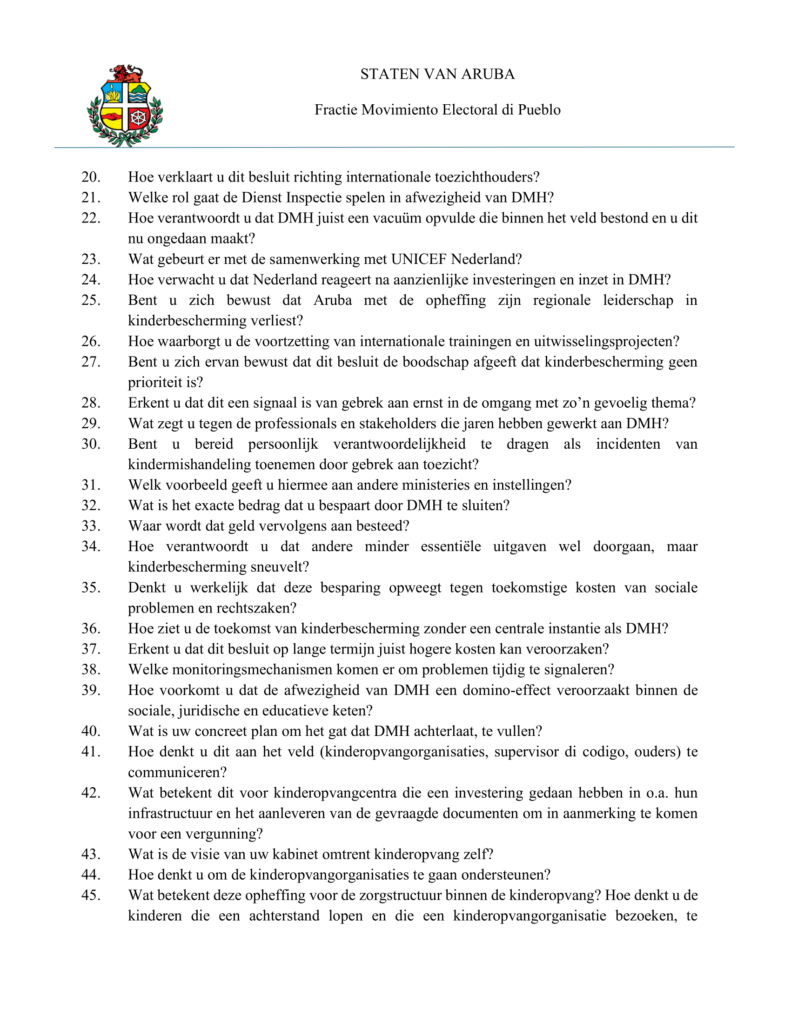 STATEN VAN ARUBA

Fractie Movimiento Electoral di Pueblo

20. Hoe verklaart u dit besluit richting internationale toezichthouders?
21. Welke rol gaat de Dienst Inspectie spelen in afwezigheid van DMH?
22. Hoe verantwoordt u dat DMH juist een vacuüm opvulde die binnen het veld bestond en u dit nu ongedaan maakt?
23. Wat gebeurt er met de samenwerking met UNICEF Nederland?
24. Hoe verwacht u dat Nederland reageert na aanzienlijke investeringen en inzet in DMH?
25. Bent u zich bewust dat Aruba met de opheffing zijn regionale leiderschap in kinderbescherming verliest?
26. Hoe waarborgt u de voortzetting van internationale trainingen en uitwisselingsprojecten?
27. Bent u zich ervan bewust dat dit besluit de boodschap afgeeft dat kinderbescherming geen prioriteit is?
28. Erkent u dat dit een signaal is van gebrek aan ernst in de omgang met zo'n gevoelig thema?
29. Wat zegt u tegen de professionals en stakeholders die jaren hebben gewerkt aan DMH?
30. Bent u bereid persoonlijk verantwoordelijkheid te dragen als incidenten van kindermishandeling toenemen door gebrek aan toezicht?
31. Welk voorbeeld geeft u hiermee aan andere ministeries en instellingen?
32. Wat is het exacte bedrag dat u bespaart door DMH te sluiten?
33. Waar wordt dat geld vervolgens aan besteed?
34. Hoe verantwoordt u dat andere minder essentiële uitgaven wel doorgaan, maar kinderbescherming sneuvelt?
35. Denkt u werkelijk dat deze besparing opweegt tegen toekomstige kosten van sociale problemen en rechtszaken?
36. Hoe ziet u de toekomst van kinderbescherming zonder een centrale instantie als DMH?
37. Erkent u dat dit besluit op lange termijn juist hogere kosten kan veroorzaken?
38. Welke monitoringsmechanismen komen er om problemen tijdig te signaleren?
39. Hoe voorkomt u dat de afwezigheid van DMH een domino-effect veroorzaakt binnen de sociale, juridische en educatieve keten?
40. Wat is uw concreet plan om het gat dat DMH achterlaat, te vullen?
41. Hoe denkt u dit aan het veld (kinderopvangorganisaties, supervisor di codigo, ouders) te communiceren?
42. Wat betekent dit voor kinderopvangcentra die een investering gedaan hebben in o.a. hun infrastructuur en het aanleveren van de gevraagde documenten om in aanmerking te komen voor een vergunning?
43. Wat is de visie van uw kabinet omtrent kinderopvang zelf?
44. Hoe denkt u om de kinderopvangorganisaties te gaan ondersteunen?
45. Wat betekent deze opheffing voor de zorgstructuur binnen de kinderopvang? Hoe denkt u de kinderen die een achterstand lopen en die een kinderopvangorganisatie bezoeken, te